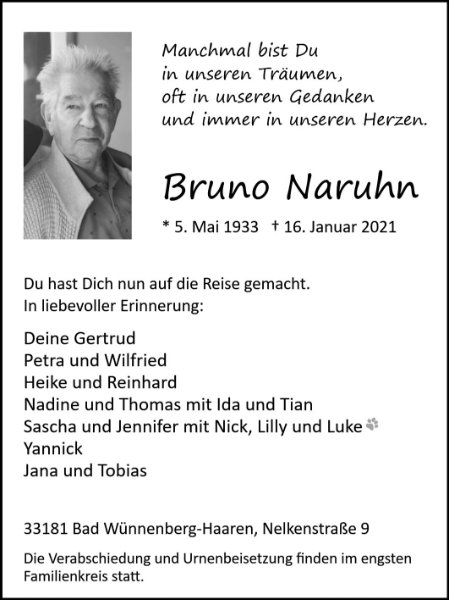 Manchmal bist Du
in unseren Träumen,
oft in unseren Gedanken
und immer in unseren Herzen.

Bruno Naruhn

* 5. Mai 1933 † 16. Januar 2021

Du hast Dich nun auf die Reise gemacht.
In liebevoller Erinnerung:

Deine Gertrud
Petra und Wilfried
Heike und Reinhard
Nadine und Thomas mit Ida und Tian
Sascha und Jennifer mit Nick, Lilly und Luke
Yannick
Jana und Tobias

33181 Bad Wünnenberg-Haaren, Nelkenstraße 9

Die Verabschiedung und Urnenbeisetzung finden im engsten Familienkreis statt.